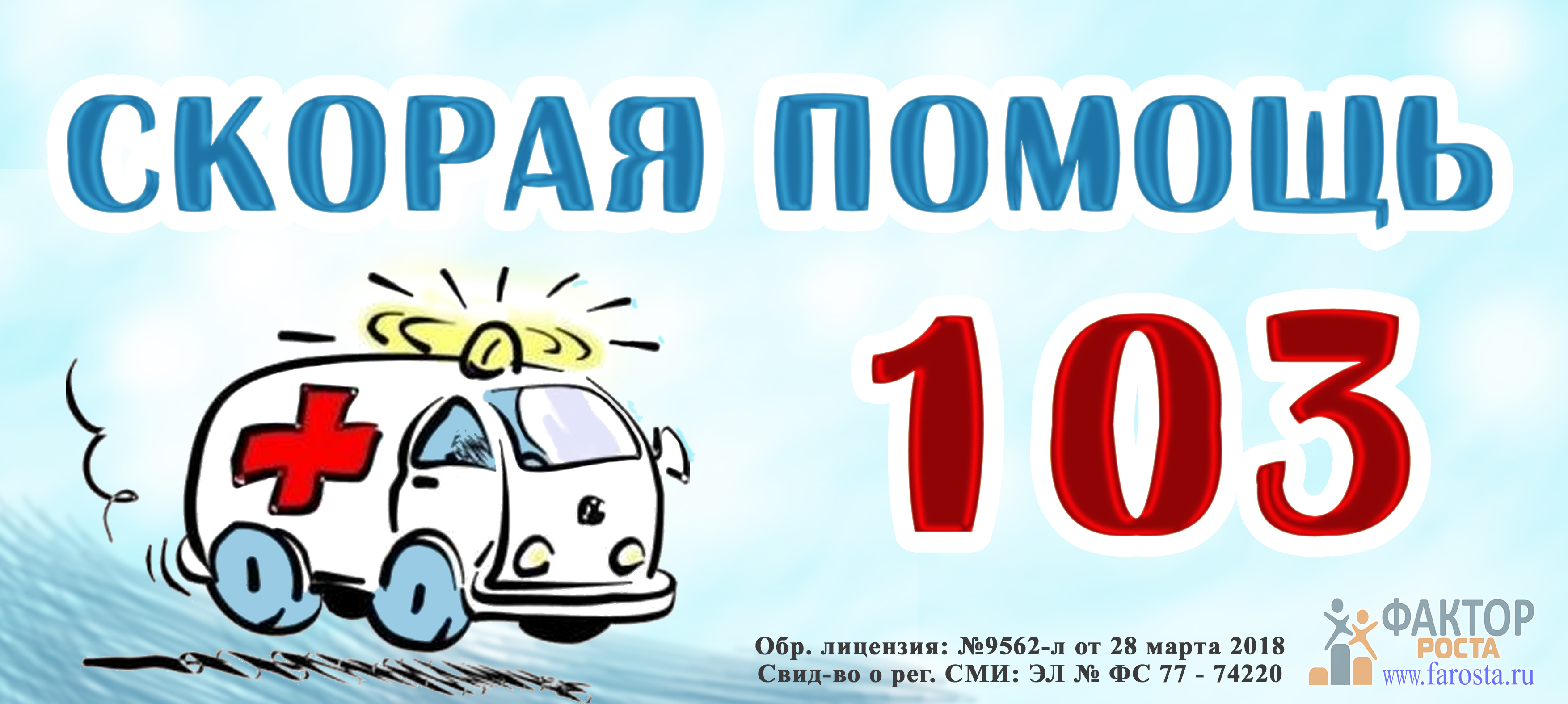 СКОРАЯ ПОМОЩЬ

103

Обр. лицензия: №9562-л от 28 марта 2018
Свид-во о рег. СМИ: ЭЛ № ФС 77 - 74220

ФАКТОР РОСТА
www.farosta.ru